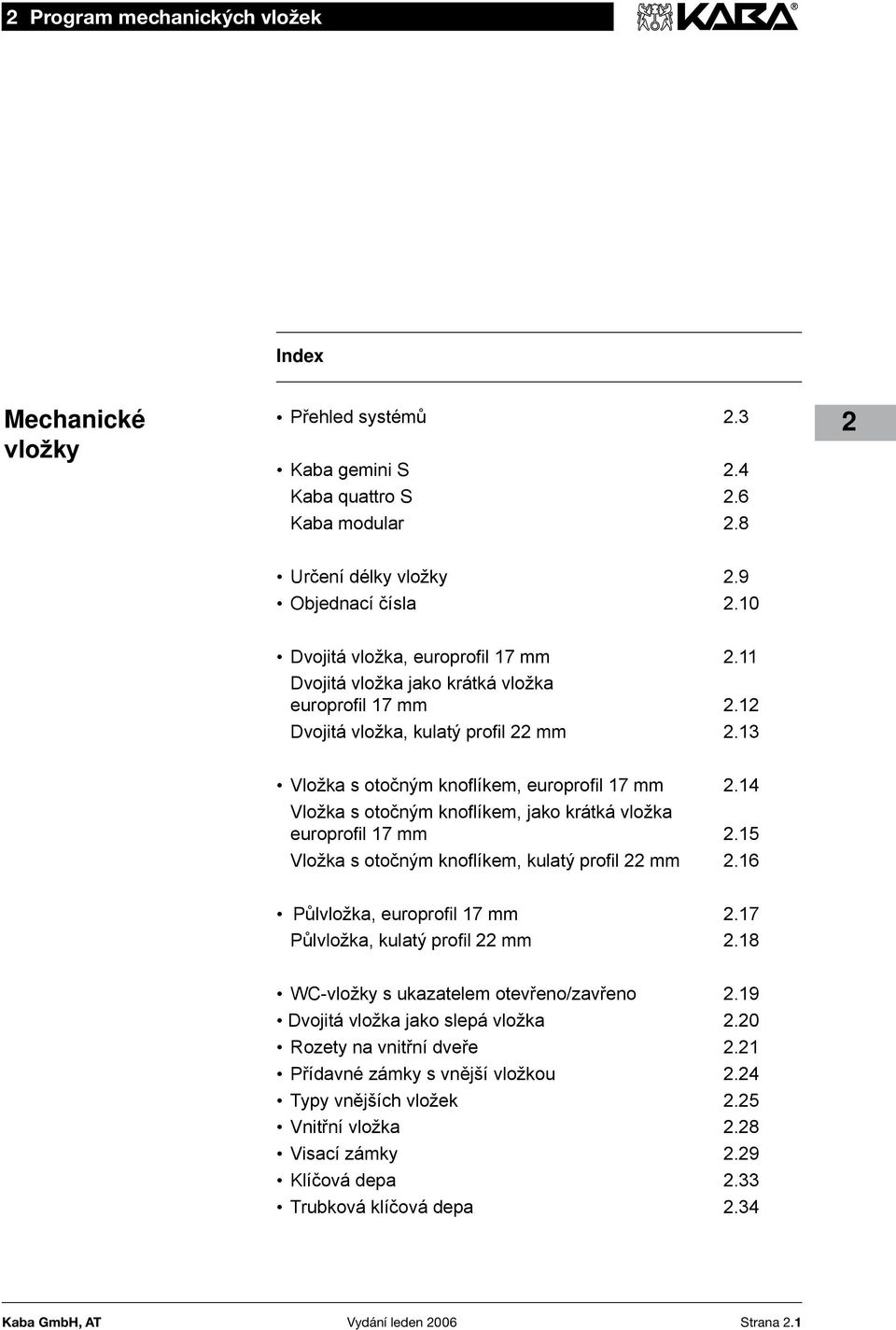 2 Program mechanických vložek

KABA®

Index

Mechanické vložky

2

• Přehled systémů 2.3

• Kaba gemini S 2.4
Kaba quattro S 2.6
Kaba modular 2.8

• Určení délky vložky 2.9
• Objednací čísla 2.10

• Dvojitá vložka, europrofil 17 mm 2.11
Dvojitá vložka jako krátká vložka europrofil 17 mm 2.12
Dvojitá vložka, kulatý profil 22 mm 2.13

• Vložka s otočným knoflíkem, europrofil 17 mm 2.14
Vložka s otočným knoflíkem, jako krátká vložka europrofil 17 mm 2.15
Vložka s otočným knoflíkem, kulatý profil 22 mm 2.16

• Půlvložka, europrofil 17 mm 2.17
Půlvložka, kulatý profil 22 mm 2.18

• WC-vložky s ukazatelem otevřeno/zavřeno 2.19
• Dvojitá vložka jako slepá vložka 2.20
• Rozety na vnitřní dveře 2.21
• Přídavné zámky s vnější vložkou 2.24
• Typy vnějších vložek 2.25
• Vnitřní vložka 2.28
• Visací zámky 2.29
• Klíčová depa 2.33
• Trubková klíčová depa 2.34

Kaba GmbH, AT Vydání leden 2006 Strana 2.1